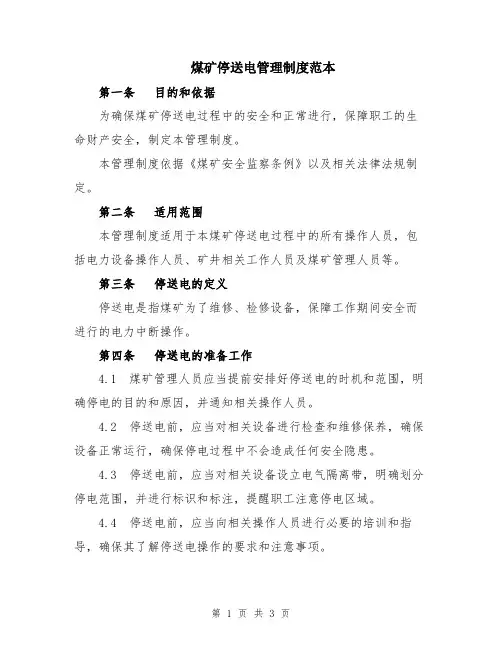 煤矿停送电管理制度范本

第一条　目的和依据

为确保煤矿停送电过程中的安全和正常进行，保障职工的生命财产安全，制定本管理制度。

本管理制度依据《煤矿安全监察条例》以及相关法律法规制定。

第二条　适用范围

本管理制度适用于本煤矿停送电过程中的所有操作人员，包括电力设备操作人员、矿井相关工作人员及煤矿管理人员等。

第三条　停送电的定义

停送电是指煤矿为了维修、检修设备，保障工作期间安全而进行的电力中断操作。

第四条　停送电的准备工作

4.1　煤矿管理人员应当提前安排好停送电的时机和范围，明确停电的目的和原因，并通知相关操作人员。

4.2　停送电前，应当对相关设备进行检查和维修保养，确保设备正常运行，确保停电过程中不会造成任何安全隐患。

4.3　停送电前，应当对相关设备设立电气隔离带，明确划分停电范围，并进行标识和标注，提醒职工注意停电区域。

4.4　停送电前，应当向相关操作人员进行必要的培训和指导，确保其了解停送电操作的要求和注意事项。

第 1 页 共 3 页